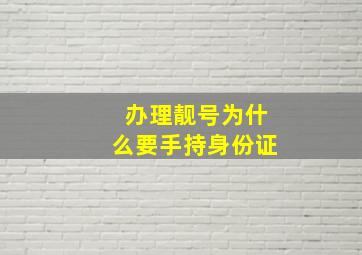 办理靓号为什么要手持身份证